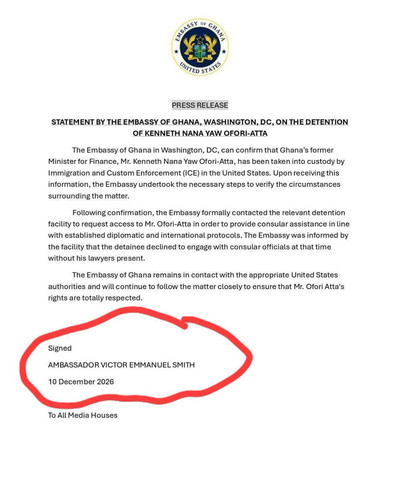 EMBASSY OF GHANA
UNITED STATES

PRESS RELEASE

STATEMENT BY THE EMBASSY OF GHANA, WASHINGTON, DC, ON THE DETENTION OF KENNETH NANA YAW OFORI-ATTA

The Embassy of Ghana in Washington, DC, can confirm that Ghana's former Minister for Finance, Mr. Kenneth Nana Yaw Ofori-Atta, has been taken into custody by Immigration and Custom Enforcement (ICE) in the United States. Upon receiving this information, the Embassy undertook the necessary steps to verify the circumstances surrounding the matter.

Following confirmation, the Embassy formally contacted the relevant detention facility to request access to Mr. Ofori-Atta in order to provide consular assistance in line with established diplomatic and international protocols. The Embassy was informed by the facility that the detainee declined to engage with consular officials at that time without his lawyers present.

The Embassy of Ghana remains in contact with the appropriate United States authorities and will continue to follow the matter closely to ensure that Mr. Ofori Atta's rights are totally respected.

Signed

AMBASSADOR VICTOR EMMANUEL SMITH

10 December 2026

To All Media Houses